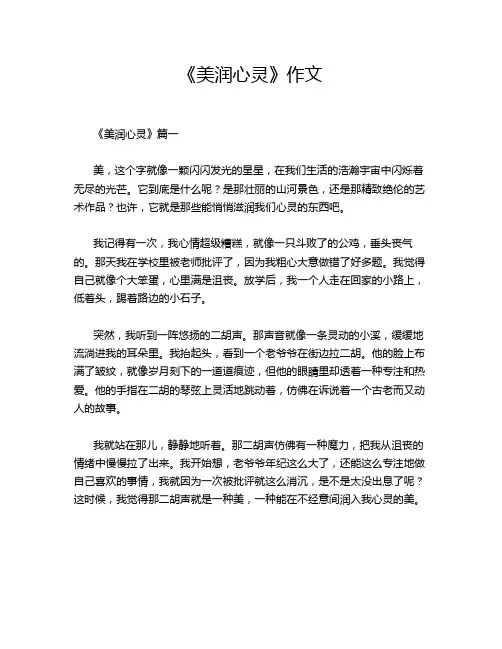 《美润心灵》作文

《美润心灵》篇一

美，这个字就像一颗闪闪发光的星星，在我们生活的浩瀚宇宙中闪烁着无尽的光芒。它到底是什么呢？是那壮丽的山河景色，还是那精致绝伦的艺术作品？也许，它就是那些能悄悄滋润我们心灵的东西吧。

我记得有一次，我心情超级糟糕，就像一只斗败了的公鸡，垂头丧气的。那天我在学校里被老师批评了，因为我粗心大意做错了好多题。我觉得自己就像个大笨蛋，心里满是沮丧。放学后，我一个人走在回家的小路上，低着头，踢着路边的小石子。

突然，我听到一阵悠扬的二胡声。那声音就像一条灵动的小溪，缓缓地流淌进我的耳朵里。我抬起头，看到一个老爷爷在街边拉二胡。他的脸上布满了皱纹，就像岁月刻下的一道道痕迹，但他的眼睛里却透着一种专注和热爱。他的手指在二胡的琴弦上灵活地跳动着，仿佛在诉说着一个古老而又动人的故事。

我就站在那儿，静静地听着。那二胡声仿佛有一种魔力，把我从沮丧的情绪中慢慢拉了出来。我开始想，老爷爷年纪这么大了，还能这么专注地做自己喜欢的事情，我就因为一次被批评就这么消沉，是不是太没出息了呢？这时候，我觉得那二胡声就是一种美，一种能在不经意间润入我心灵的美。